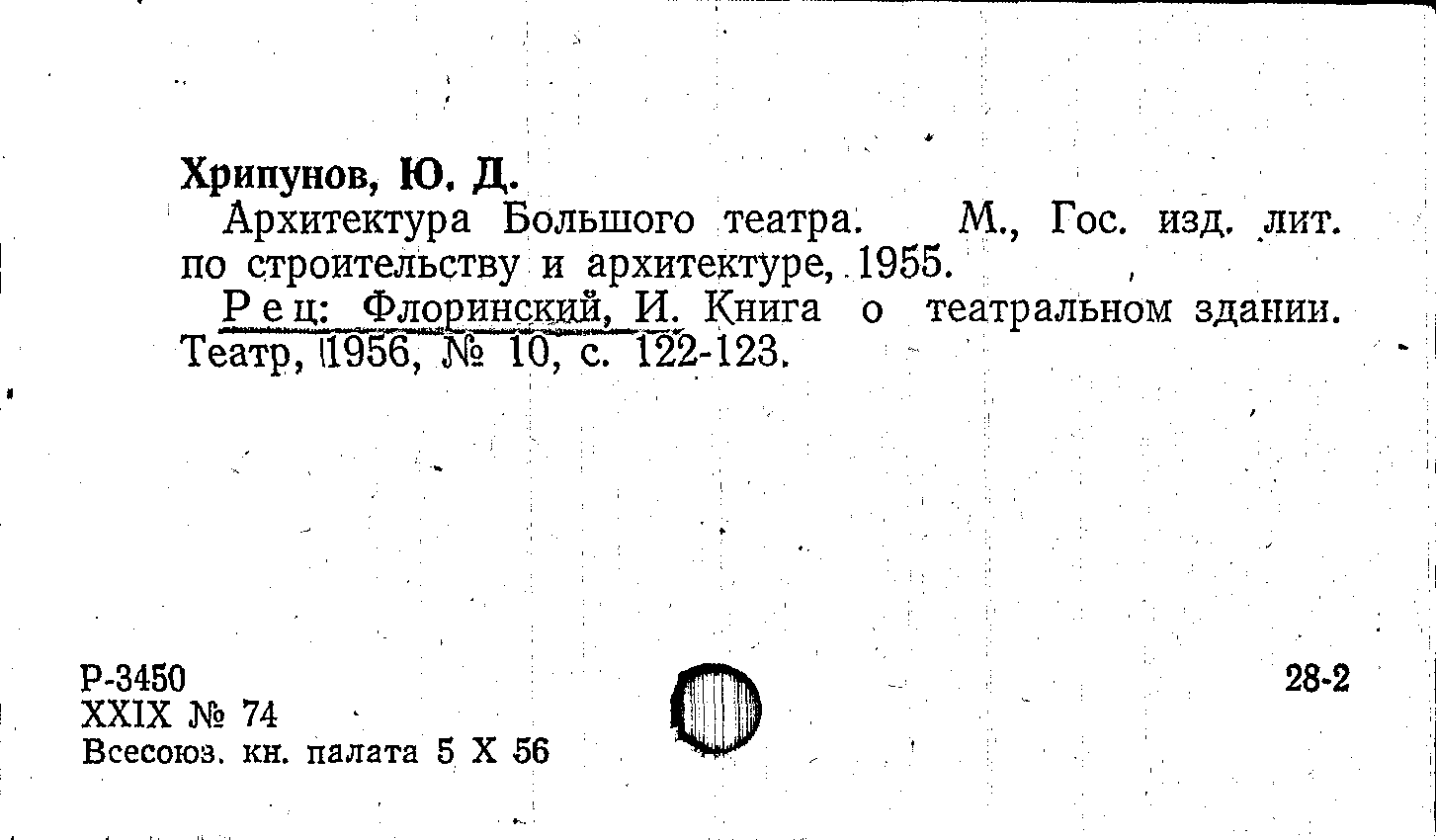 Хрипунов, Ю. Д.

Архитектура Большого театра. М., Гос. изд. лит. по строительству и архитектуре, 1955.

Рец: Флоринский, И. Книга о театральном здании. Театр, 1956, № 10, с. 122-123.

Р-3450
XXIX № 74
Всесоюз. кн. палата 5 X 56

28-2